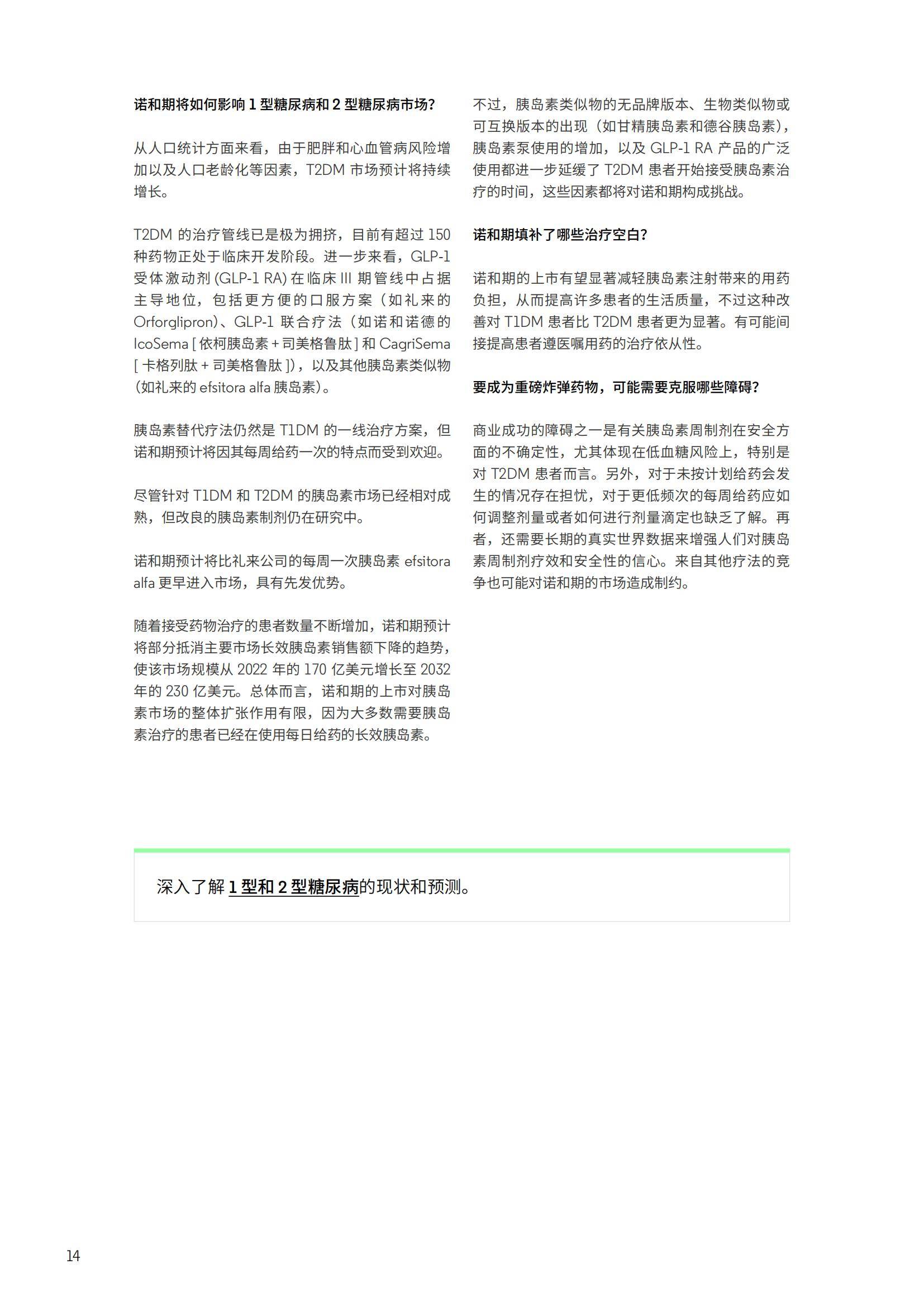 诺和期将如何影响 1 型糖尿病和 2 型糖尿病市场？

从人口统计方面来看，由于肥胖和心血管病风险增加以及人口老龄化等因素，T2DM 市场预计将持续增长。

T2DM 的治疗管线已是极为拥挤，目前有超过 150 种药物正处于临床开发阶段。进一步来看，GLP-1 受体激动剂 (GLP-1 RA) 在临床 III 期管线中占据主导地位，包括更方便的口服方案（如礼来的 Orforglipron）、GLP-1 联合疗法（如诺和诺德的 IcoSema [ 依柯胰岛素 + 司美格鲁肽 ] 和 CagriSema [ 卡格列肽 + 司美格鲁肽 ]），以及其他胰岛素类似物（如礼来的 efsitora alfa 胰岛素）。

胰岛素替代疗法仍然是 T1DM 的一线治疗方案，但诺和期预计将因其每周给药一次的特点而受到欢迎。

尽管针对 T1DM 和 T2DM 的胰岛素市场已经相对成熟，但改良的胰岛素制剂仍在研究中。

诺和期预计将比礼来公司的每周一次胰岛素 efsitora alfa 更早进入市场，具有先发优势。

随着接受药物治疗的患者数量不断增加，诺和期预计将部分抵消主要市场长效胰岛素销售额下降的趋势，使该市场规模从 2022 年的 170 亿美元增长至 2032 年的 230 亿美元。总体而言，诺和期的上市对胰岛素市场的整体扩张作用有限，因为大多数需要胰岛素治疗的患者已经在使用每日给药的长效胰岛素。

不过，胰岛素类似物的无品牌版本、生物类似物或可互换版本的出现（如甘精胰岛素和德谷胰岛素），胰岛素泵使用的增加，以及 GLP-1 RA 产品的广泛使用都进一步延缓了 T2DM 患者开始接受胰岛素治疗的时间，这些因素都将对诺和期构成挑战。

诺和期填补了哪些治疗空白？

诺和期的上市有望显著减轻胰岛素注射带来的用药负担，从而提高许多患者的生活质量，不过这种改善对 T1DM 患者比 T2DM 患者更为显著。有可能间接提高患者遵医嘱用药的治疗依从性。

要成为重磅炸弹药物，可能需要克服哪些障碍？

商业成功的障碍之一是有关胰岛素周制剂在安全方面的不确定性，尤其体现在低血糖风险上，特别是对 T2DM 患者而言。另外，对于未按计划给药会发生的情况存在担忧，对于更低频次的每周给药应如何调整剂量或者如何进行剂量滴定也缺乏了解。再者，还需要长期的真实世界数据来增强人们对胰岛素周制剂疗效和安全性的信心。来自其他疗法的竞争也可能对诺和期的市场造成制约。

深入了解 1 型和 2 型糖尿病的现状和预测。

14